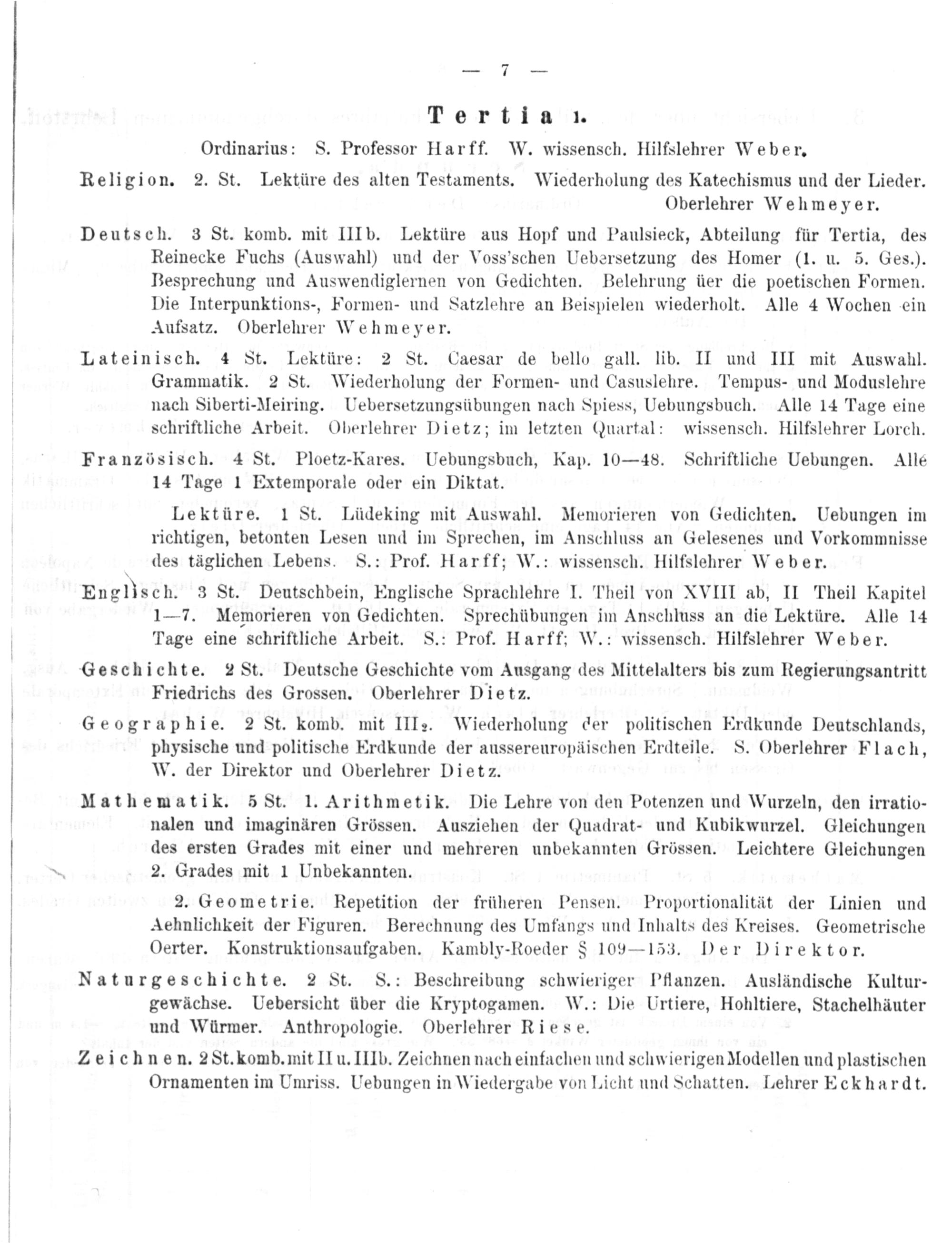 — 7 —

Tertia 1.

Ordinarius: S. Professor Harff. W. wissensch. Hilfslehrer Weber.

Religion. 2. St. Lektüre des alten Testaments. Wiederholung des Katechismus und der Lieder. Oberlehrer Wehmeyer.

Deutsch. 3 St. komb. mit IIIb. Lektüre aus Hopf und Paulsieck, Abteilung für Tertia, des Reinecke Fuchs (Auswahl) und der Voss'schen Uebersetzung des Homer (1. u. 5. Ges.). Besprechung und Auswendiglernen von Gedichten. Belehrung üer die poetischen Formen. Die Interpunktions-, Formen- und Satzlehre an Beispielen wiederholt. Alle 4 Wochen ein Aufsatz. Oberlehrer Wehmeyer.

Lateinisch. 4 St. Lektüre: 2 St. Caesar de bello gall. lib. II und III mit Auswahl. Grammatik. 2 St. Wiederholung der Formen- und Casuslehre. Tempus- und Moduslehre nach Siberti-Meiring. Uebersetzungsübungen nach Spiess, Uebungsbuch. Alle 14 Tage eine schriftliche Arbeit. Oberlehrer Dietz; im letzten Quartal: wissensch. Hilfslehrer Lorch.

Französisch. 4 St. Ploetz-Kares. Uebungsbuch, Kap. 10—48. Schriftliche Uebungen. Alle 14 Tage 1 Extemporale oder ein Diktat.

Lektüre. 1 St. Lüdeking mit Auswahl. Memorieren von Gedichten. Uebungen im richtigen, betonten Lesen und im Sprechen, im Anschluss an Gelesenes und Vorkommnisse des täglichen Lebens. S.: Prof. Harff; W.: wissensch. Hilfslehrer Weber.

Englisch. 3 St. Deutschbein, Englische Sprachlehre I. Theil von XVIII ab, II Theil Kapitel 1—7. Memorieren von Gedichten. Sprechübungen im Anschluss an die Lektüre. Alle 14 Tage eine schriftliche Arbeit. S.: Prof. Harff; W.: wissensch. Hilfslehrer Weber.

Geschichte. 2 St. Deutsche Geschichte vom Ausgang des Mittelalters bis zum Regierungsantritt Friedrichs des Grossen. Oberlehrer Dietz.

Geographie. 2 St. komb. mit III₂. Wiederholung der politischen Erdkunde Deutschlands, physische und politische Erdkunde der aussereuropäischen Erdteile. S. Oberlehrer Flach, W. der Direktor und Oberlehrer Dietz.

Mathematik. 5 St. 1. Arithmetik. Die Lehre von den Potenzen und Wurzeln, den irrationalen und imaginären Grössen. Ausziehen der Quadrat- und Kubikwurzel. Gleichungen des ersten Grades mit einer und mehreren unbekannten Grössen. Leichtere Gleichungen 2. Grades mit 1 Unbekannten.

2. Geometrie. Repetition der früheren Pensen. Proportionalität der Linien und Aehnlichkeit der Figuren. Berechnung des Umfangs und Inhalts des Kreises. Geometrische Oerter. Konstruktionsaufgaben. Kambly-Roeder § 109—153. Der Direktor.

Naturgeschichte. 2 St. S.: Beschreibung schwieriger Pflanzen. Ausländische Kulturgewächse. Uebersicht über die Kryptogamen. W.: Die Urtiere, Hohltiere, Stachelhäuter und Würmer. Anthropologie. Oberlehrer Riese.

Zeichnen. 2 St. komb. mit II u. IIIb. Zeichnen nach einfachen und schwierigen Modellen und plastischen Ornamenten im Umriss. Uebungen in Wiedergabe von Licht und Schatten. Lehrer Eckhardt.